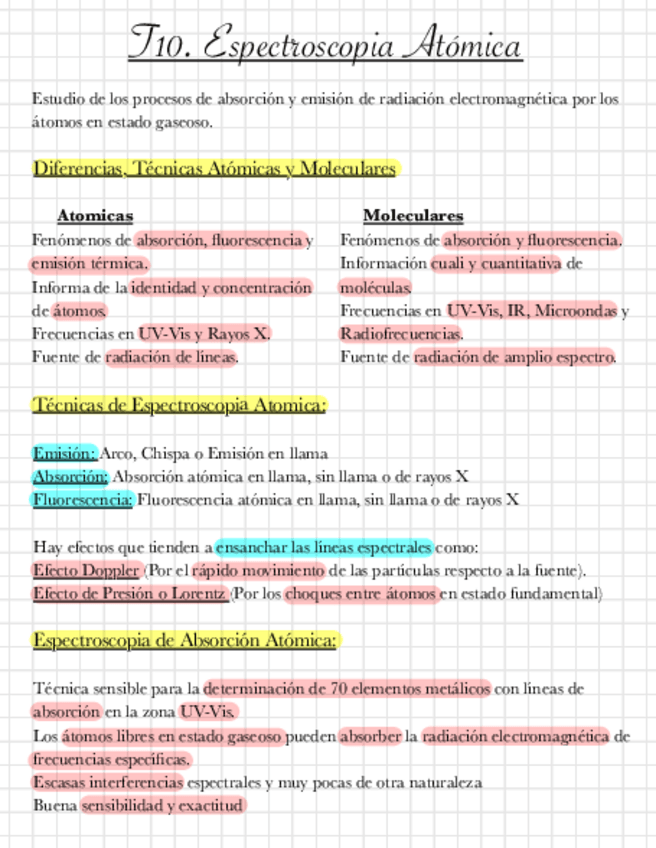 T10. Espectroscopia Atómica

Estudio de los procesos de absorción y emisión de radiación electromagnética por los átomos en estado gaseoso.

Diferencias, Técnicas Atómicas y Moleculares

Atomicas
Fenómenos de absorción, fluorescencia y emisión térmica.
Informa de la identidad y concentración de átomos.
Frecuencias en UV-Vis y Rayos X.
Fuente de radiación de líneas.

Moleculares
Fenómenos de absorción y fluorescencia.
Información cuali y cuantitativa de moléculas.
Frecuencias en UV-Vis, IR, Microondas y Radiofrecuencias.
Fuente de radiación de amplio espectro.

Técnicas de Espectroscopia Atomica:

Emisión: Arco, Chispa o Emisión en llama
Absorción: Absorción atómica en llama, sin llama o de rayos X
Fluorescencia: Fluorescencia atómica en llama, sin llama o de rayos X

Hay efectos que tienden a ensanchar las líneas espectrales como:
Efecto Doppler (Por el rápido movimiento de las partículas respecto a la fuente).
Efecto de Presión o Lorentz (Por los choques entre átomos en estado fundamental)

Espectroscopia de Absorción Atómica:

Técnica sensible para la determinación de 70 elementos metálicos con líneas de absorción en la zona UV-Vis.
Los átomos libres en estado gaseoso pueden absorber la radiación electromagnética de frecuencias específicas.
Escasas interferencias espectrales y muy pocas de otra naturaleza
Buena sensibilidad y exactitud